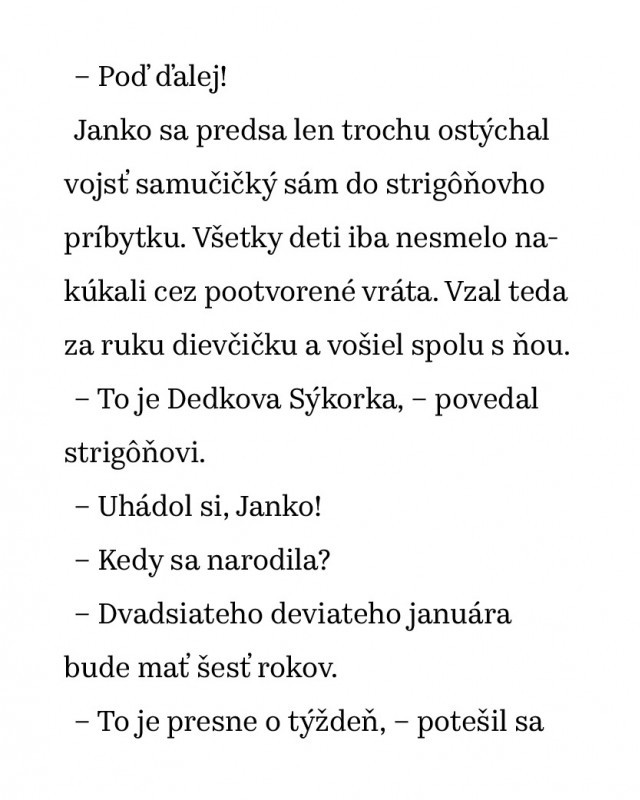 – Poď ďalej!

Janko sa predsa len trochu ostýchal vojsť samučičký sám do strigôňovho príbytku. Všetky deti iba nesmelo nakúkali cez pootvorené vráta. Vzal teda za ruku dievčičku a vošiel spolu s ňou.

– To je Dedkova Sýkorka, – povedal strigôňovi.

– Uhádol si, Janko!

– Kedy sa narodila?

– Dvadsiateho deviateho januára bude mať šesť rokov.

– To je presne o týždeň, – potešil sa